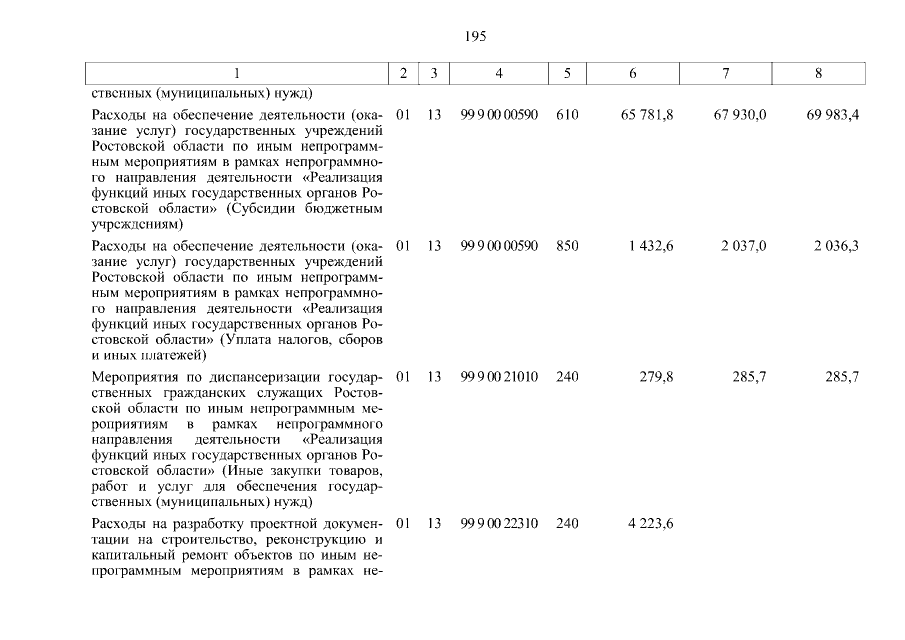 195

| 1 | 2 | 3 | 4 | 5 | 6 | 7 | 8 |
|---|---|---|---|---|---|---|---|
| ственных (муниципальных) нужд) | | | | | | | |
| Расходы на обеспечение деятельности (оказание услуг) государственных учреждений Ростовской области по иным непрограммным мероприятиям в рамках непрограммного направления деятельности «Реализация функций иных государственных органов Ростовской области» (Субсидии бюджетным учреждениям) | 01 | 13 | 99 9 00 00590 | 610 | 65 781,8 | 67 930,0 | 69 983,4 |
| Расходы на обеспечение деятельности (оказание услуг) государственных учреждений Ростовской области по иным непрограммным мероприятиям в рамках непрограммного направления деятельности «Реализация функций иных государственных органов Ростовской области» (Уплата налогов, сборов и иных платежей) | 01 | 13 | 99 9 00 00590 | 850 | 1 432,6 | 2 037,0 | 2 036,3 |
| Мероприятия по диспансеризации государственных гражданских служащих Ростовской области по иным непрограммным мероприятиям в рамках непрограммного направления деятельности «Реализация функций иных государственных органов Ростовской области» (Иные закупки товаров, работ и услуг для обеспечения государственных (муниципальных) нужд) | 01 | 13 | 99 9 00 21010 | 240 | 279,8 | 285,7 | 285,7 |
| Расходы на разработку проектной документации на строительство, реконструкцию и капитальный ремонт объектов по иным непрограммным мероприятиям в рамках не- | 01 | 13 | 99 9 00 22310 | 240 | 4 223,6 | | |